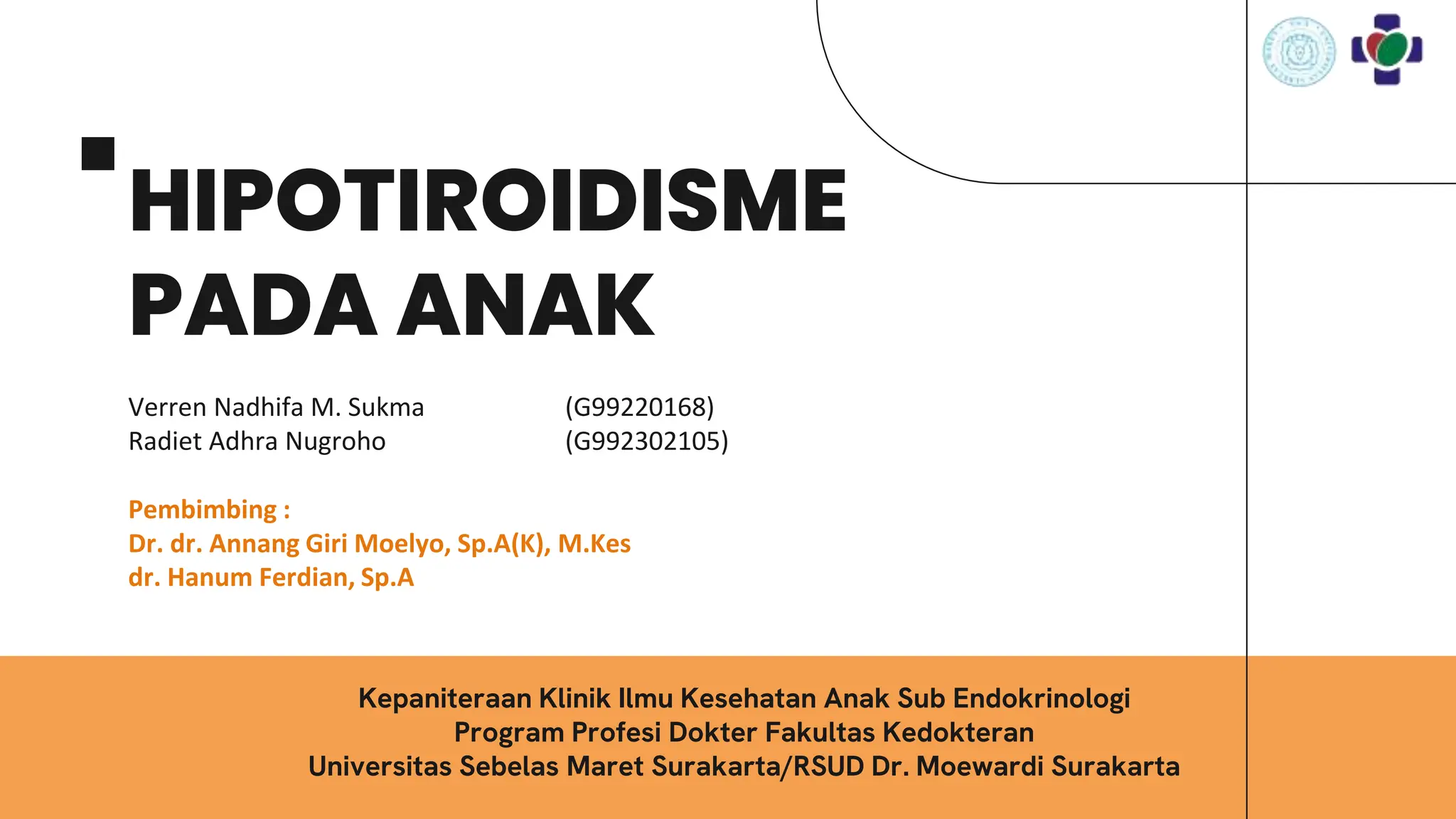 HIPOTIROIDISME PADA ANAK

Verren Nadhifa M. Sukma (G99220168)
Radiet Adhra Nugroho (G992302105)

Pembimbing :
Dr. dr. Annang Giri Moelyo, Sp.A(K), M.Kes
dr. Hanum Ferdian, Sp.A

Kepaniteraan Klinik Ilmu Kesehatan Anak Sub Endokrinologi
Program Profesi Dokter Fakultas Kedokteran
Universitas Sebelas Maret Surakarta/RSUD Dr. Moewardi Surakarta